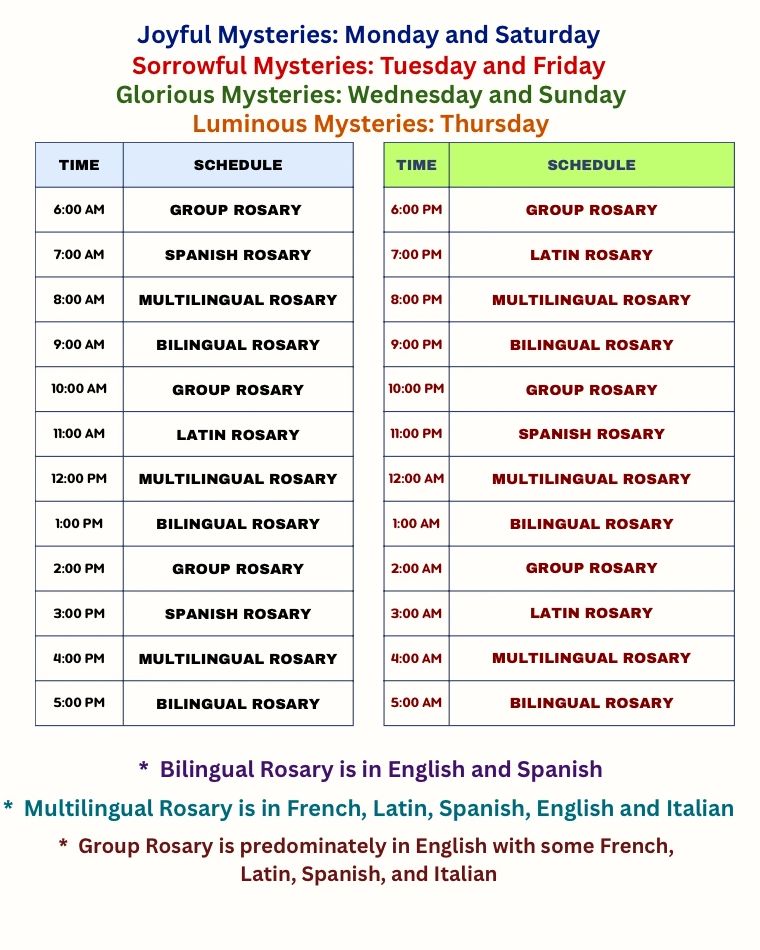 Joyful Mysteries: Monday and Saturday
Sorrowful Mysteries: Tuesday and Friday
Glorious Mysteries: Wednesday and Sunday
Luminous Mysteries: Thursday

| TIME | SCHEDULE |
|---|---|
| 6:00 AM | GROUP ROSARY |
| 7:00 AM | SPANISH ROSARY |
| 8:00 AM | MULTILINGUAL ROSARY |
| 9:00 AM | BILINGUAL ROSARY |
| 10:00 AM | GROUP ROSARY |
| 11:00 AM | LATIN ROSARY |
| 12:00 PM | MULTILINGUAL ROSARY |
| 1:00 PM | BILINGUAL ROSARY |
| 2:00 PM | GROUP ROSARY |
| 3:00 PM | SPANISH ROSARY |
| 4:00 PM | MULTILINGUAL ROSARY |
| 5:00 PM | BILINGUAL ROSARY |

| TIME | SCHEDULE |
|---|---|
| 6:00 PM | GROUP ROSARY |
| 7:00 PM | LATIN ROSARY |
| 8:00 PM | MULTILINGUAL ROSARY |
| 9:00 PM | BILINGUAL ROSARY |
| 10:00 PM | GROUP ROSARY |
| 11:00 PM | SPANISH ROSARY |
| 12:00 AM | MULTILINGUAL ROSARY |
| 1:00 AM | BILINGUAL ROSARY |
| 2:00 AM | GROUP ROSARY |
| 3:00 AM | LATIN ROSARY |
| 4:00 AM | MULTILINGUAL ROSARY |
| 5:00 AM | BILINGUAL ROSARY |

* Bilingual Rosary is in English and Spanish

* Multilingual Rosary is in French, Latin, Spanish, English and Italian

* Group Rosary is predominately in English with some French, Latin, Spanish, and Italian